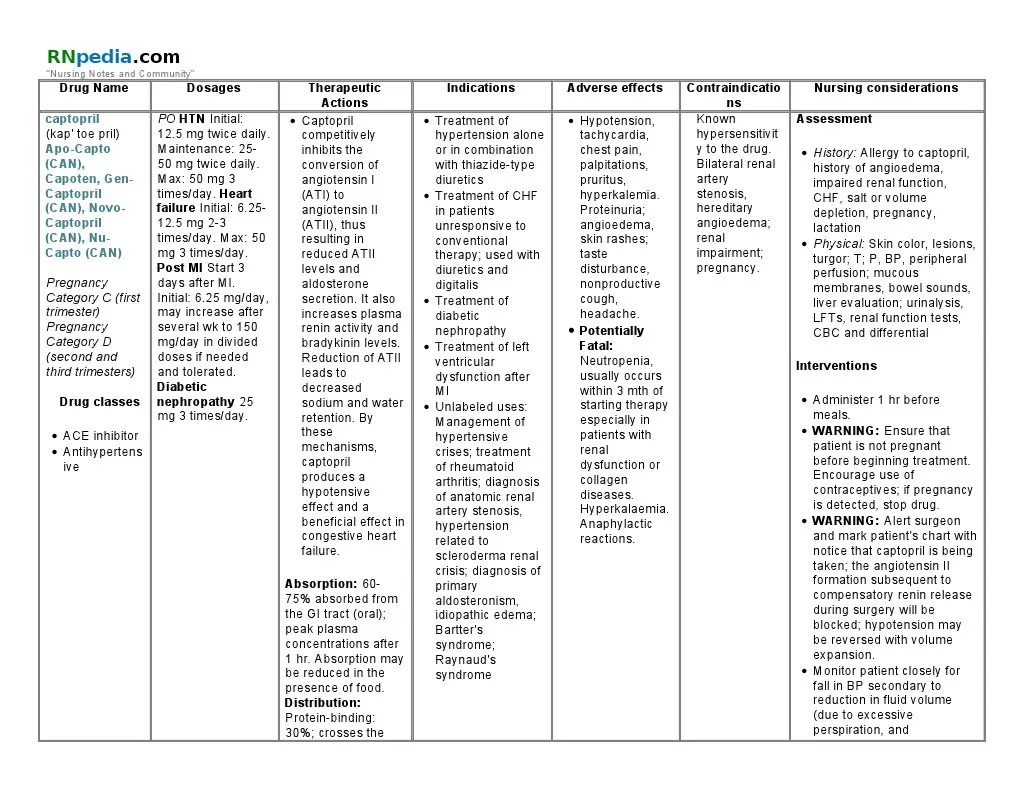 RNpedia.com
"Nursing Notes and Community"

| Drug Name | Dosages | Therapeutic Actions | Indications | Adverse effects | Contraindications | Nursing considerations |
|---|---|---|---|---|---|---|
| captopril (kap' toe pril) Apo-Capto (CAN), Capoten, Gen-Captopril (CAN), Novo-Captopril (CAN), Nu-Capto (CAN) Pregnancy Category C (first trimester) Pregnancy Category D (second and third trimesters) Drug classes • ACE inhibitor • Antihypertensive | PO HTN Initial: 12.5 mg twice daily. Maintenance: 25-50 mg twice daily. Max: 50 mg 3 times/day. Heart failure Initial: 6.25-12.5 mg 2-3 times/day. Max: 50 mg 3 times/day. Post MI Start 3 days after MI. Initial: 6.25 mg/day, may increase after several wk to 150 mg/day in divided doses if needed and tolerated. Diabetic nephropathy 25 mg 3 times/day. | • Captopril competitively inhibits the conversion of angiotensin I (ATI) to angiotensin II (ATII), thus resulting in reduced ATII levels and aldosterone secretion. It also increases plasma renin activity and bradykinin levels. Reduction of ATII leads to decreased sodium and water retention. By these mechanisms, captopril produces a hypotensive effect and a beneficial effect in congestive heart failure. Absorption: 60-75% absorbed from the GI tract (oral); peak plasma concentrations after 1 hr. Absorption may be reduced in the presence of food. Distribution: Protein-binding: 30%; crosses the | • Treatment of hypertension alone or in combination with thiazide-type diuretics • Treatment of CHF in patients unresponsive to conventional therapy; used with diuretics and digitalis • Treatment of diabetic nephropathy • Treatment of left ventricular dysfunction after MI • Unlabeled uses: Management of hypertensive crises; treatment of rheumatoid arthritis; diagnosis of anatomic renal artery stenosis, hypertension related to scleroderma renal crisis; diagnosis of primary aldosteronism, idiopathic edema; Bartter's syndrome; Raynaud's syndrome | • Hypotension, tachycardia, chest pain, palpitations, pruritus, hyperkalemia. Proteinuria; angioedema, skin rashes; taste disturbance, nonproductive cough, headache. • Potentially Fatal: Neutropenia, usually occurs within 3 mth of starting therapy especially in patients with renal dysfunction or collagen diseases. Hyperkalaemia. Anaphylactic reactions. | Known hypersensitivity to the drug. Bilateral renal artery stenosis, hereditary angioedema; renal impairment; pregnancy. | Assessment • History: Allergy to captopril, history of angioedema, impaired renal function, CHF, salt or volume depletion, pregnancy, lactation • Physical: Skin color, lesions, turgor; T; P, BP, peripheral perfusion; mucous membranes, bowel sounds, liver evaluation; urinalysis, LFTs, renal function tests, CBC and differential Interventions • Administer 1 hr before meals. • WARNING: Ensure that patient is not pregnant before beginning treatment. Encourage use of contraceptives; if pregnancy is detected, stop drug. • WARNING: Alert surgeon and mark patient's chart with notice that captopril is being taken; the angiotensin II formation subsequent to compensatory renin release during surgery will be blocked; hypotension may be reversed with volume expansion. • Monitor patient closely for fall in BP secondary to reduction in fluid volume (due to excessive perspiration, and |